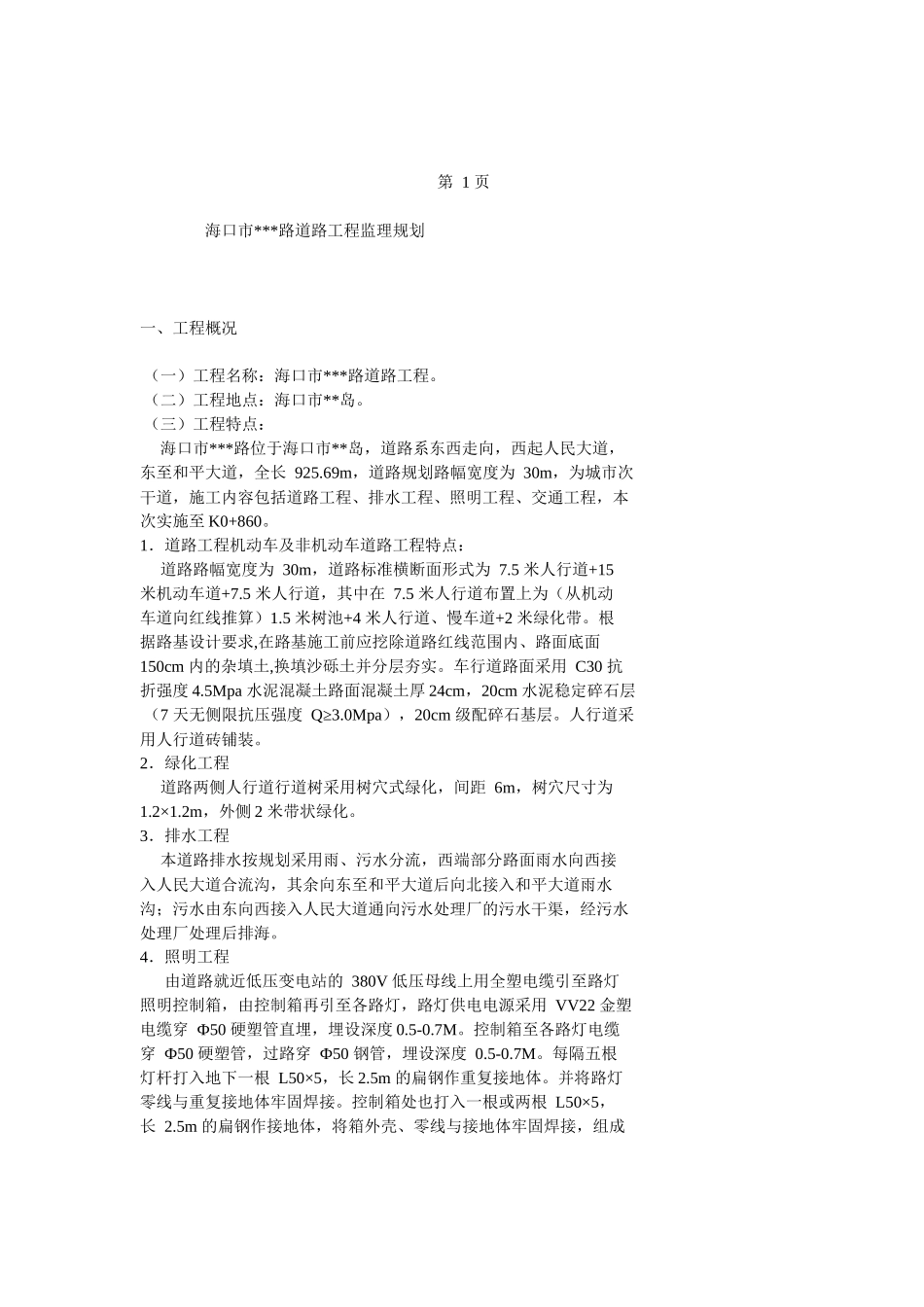 第 1 页

海口市***路道路工程监理规划

一、工程概况

（一）工程名称：海口市***路道路工程。
（二）工程地点：海口市**岛。
（三）工程特点：
海口市***路位于海口市**岛，道路系东西走向，西起人民大道，东至和平大道，全长 925.69m，道路规划路幅宽度为 30m，为城市次干道，施工内容包括道路工程、排水工程、照明工程、交通工程，本次实施至 K0+860。
1．道路工程机动车及非机动车道路工程特点：
道路路幅宽度为 30m，道路标准横断面形式为 7.5 米人行道+15 米机动车道+7.5 米人行道，其中在 7.5 米人行道布置上为（从机动车道向红线推算）1.5 米树池+4 米人行道、慢车道+2 米绿化带。根据路基设计要求,在路基施工前应挖除道路红线范围内、路面底面 150cm 内的杂填土,换填沙砾土并分层夯实。车行道路面采用 C30 抗折强度 4.5Mpa 水泥混凝土路面混凝土厚 24cm，20cm 水泥稳定碎石层（7 天无侧限抗压强度 Q≥3.0Mpa），20cm 级配碎石基层。人行道采用人行道砖铺装。
2．绿化工程
道路两侧人行道行道树采用树穴式绿化，间距 6m，树穴尺寸为 1.2×1.2m，外侧 2 米带状绿化。
3．排水工程
本道路排水按规划采用雨、污水分流，西端部分路面雨水向西接入人民大道合流沟，其余向东至和平大道后向北接入和平大道雨水沟；污水由东向西接入人民大道通向污水处理厂的污水干渠，经污水处理厂处理后排海。
4．照明工程
由道路就近低压变电站的 380V 低压母线上用全塑电缆引至路灯照明控制箱，由控制箱再引至各路灯，路灯供电电源采用 VV22 金塑电缆穿 Φ50 硬塑管直埋，埋设深度 0.5-0.7M。控制箱至各路灯电缆穿 Φ50 硬塑管，过路穿 Φ50 钢管，埋设深度 0.5-0.7M。每隔五根灯杆打入地下一根 L50×5，长 2.5m 的扁钢作重复接地体。并将路灯零线与重复接地体牢固焊接。控制箱处也打入一根或两根 L50×5，长 2.5m 的扁钢作接地体，将箱外壳、零线与接地体牢固焊接，组成